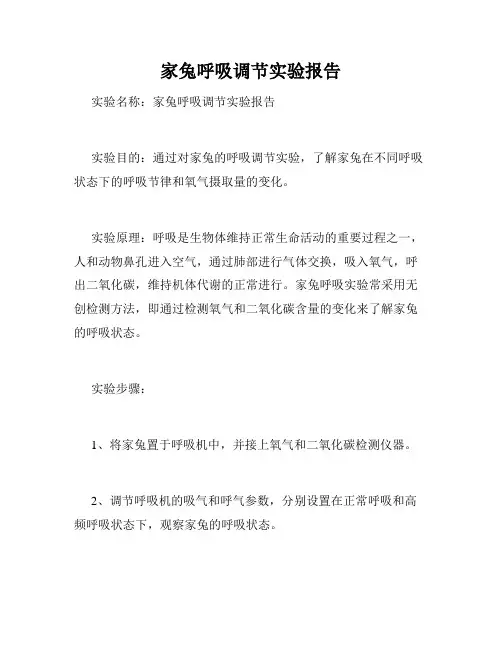 家兔呼吸调节实验报告

实验名称：家兔呼吸调节实验报告

实验目的：通过对家兔的呼吸调节实验，了解家兔在不同呼吸状态下的呼吸节律和氧气摄取量的变化。

实验原理：呼吸是生物体维持正常生命活动的重要过程之一，人和动物鼻孔进入空气，通过肺部进行气体交换，吸入氧气，呼出二氧化碳，维持机体代谢的正常进行。家兔呼吸实验常采用无创检测方法，即通过检测氧气和二氧化碳含量的变化来了解家兔的呼吸状态。

实验步骤：

1、将家兔置于呼吸机中，并接上氧气和二氧化碳检测仪器。

2、调节呼吸机的吸气和呼气参数，分别设置在正常呼吸和高频呼吸状态下，观察家兔的呼吸状态。